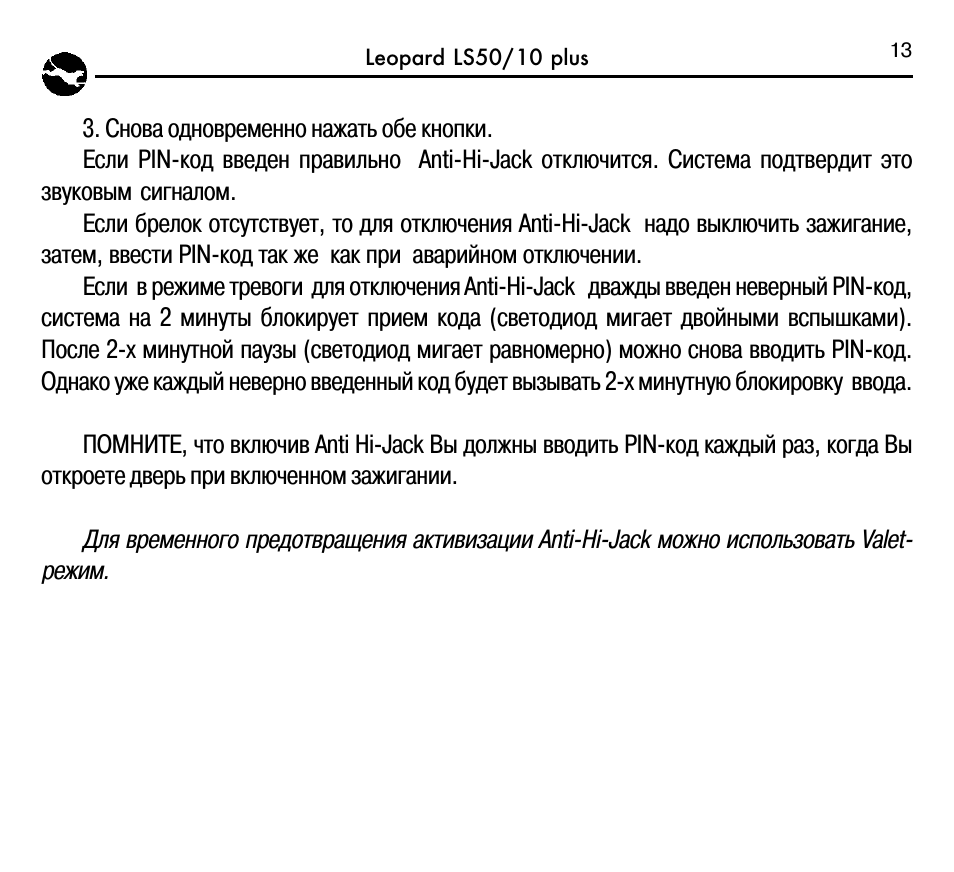 Leopard LS50/10 plus

13

3. Снова одновременно нажать обе кнопки.

Если PIN-код введен правильно Anti-Hi-Jack отключится. Система подтвердит это звуковым сигналом.

Если брелок отсутствует, то для отключения Anti-Hi-Jack надо выключить зажигание, затем, ввести PIN-код так же как при аварийном отключении.

Если в режиме тревоги для отключения Anti-Hi-Jack дважды введен неверный PIN-код, система на 2 минуты блокирует прием кода (светодиод мигает двойными вспышками). После 2-х минутной паузы (светодиод мигает равномерно) можно снова вводить PIN-код. Однако уже каждый неверно введенный код будет вызывать 2-х минутную блокировку ввода.

ПОМНИТЕ, что включив Anti Hi-Jack Вы должны вводить PIN-код каждый раз, когда Вы откроете дверь при включенном зажигании.

Для временного предотвращения активизации Anti-Hi-Jack можно использовать Valet-режим.